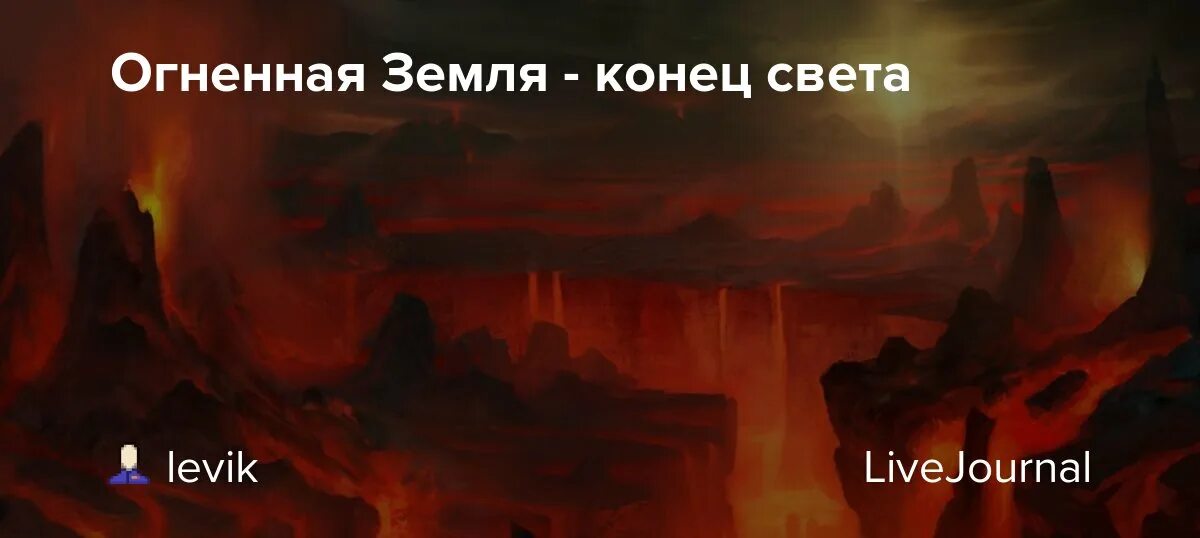 Огненная Земля - конец света

levik

LiveJournal